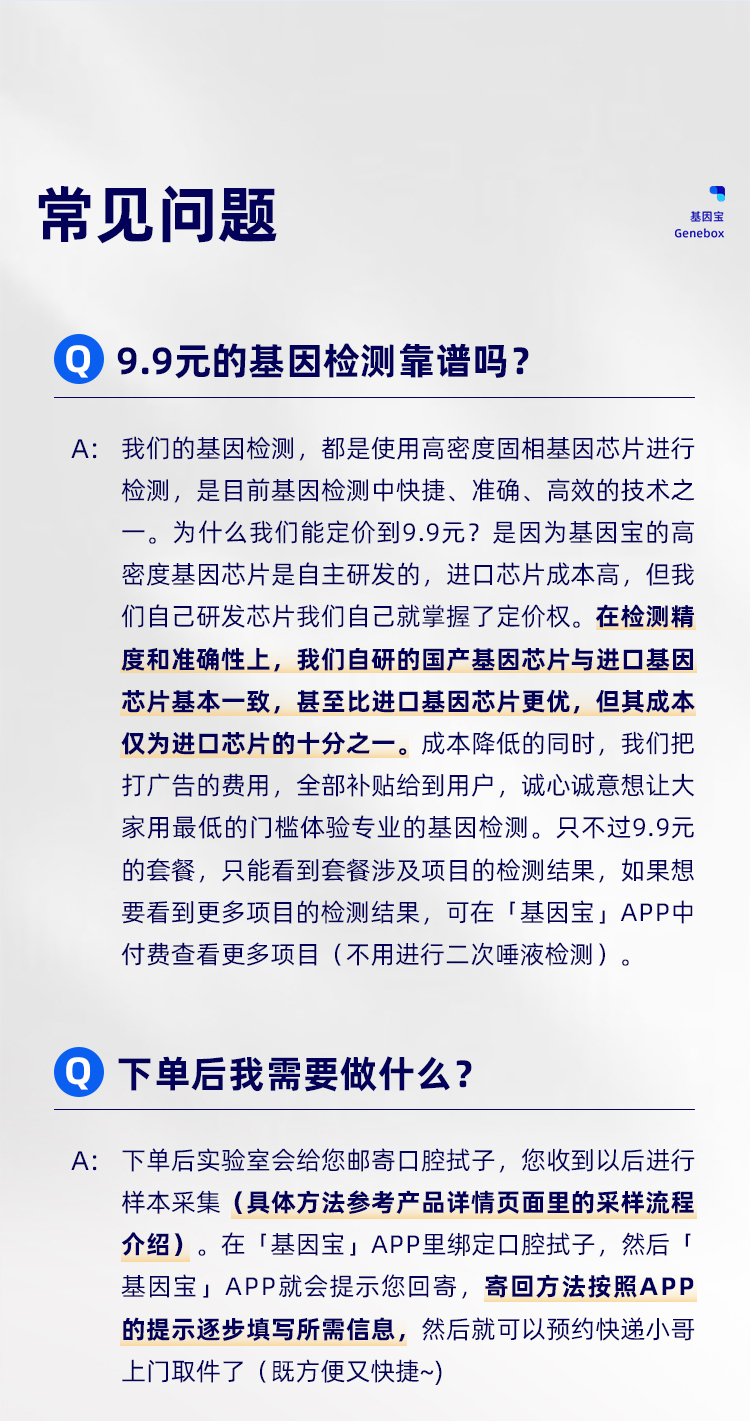 常见问题

基因宝
Genebox

Q 9.9元的基因检测靠谱吗？

A: 我们的基因检测，都是使用高密度固相基因芯片进行检测，是目前基因检测中快捷、准确、高效的技术之一。为什么我们能定价到9.9元？是因为基因宝的高密度基因芯片是自主研发的，进口芯片成本高，但我们自己研发芯片我们自己就掌握了定价权。在检测精度和准确性上，我们自研的国产基因芯片与进口基因芯片基本一致，甚至比进口基因芯片更优，但其成本仅为进口芯片的十分之一。成本降低的同时，我们把打广告的费用，全部补贴给到用户，诚心诚意想让大家用最低的门槛体验专业的基因检测。只不过9.9元的套餐，只能看到套餐涉及项目的检测结果，如果想要看到更多项目的检测结果，可在「基因宝」APP中付费查看更多项目（不用进行二次唾液检测）。

Q 下单后我需要做什么？

A: 下单后实验室会给您邮寄口腔拭子，您收到以后进行样本采集（具体方法参考产品详情页面里的采样流程介绍）。在「基因宝」APP里绑定口腔拭子，然后「基因宝」APP就会提示您回寄，寄回方法按照APP的提示逐步填写所需信息，然后就可以预约快递小哥上门取件了（既方便又快捷~）